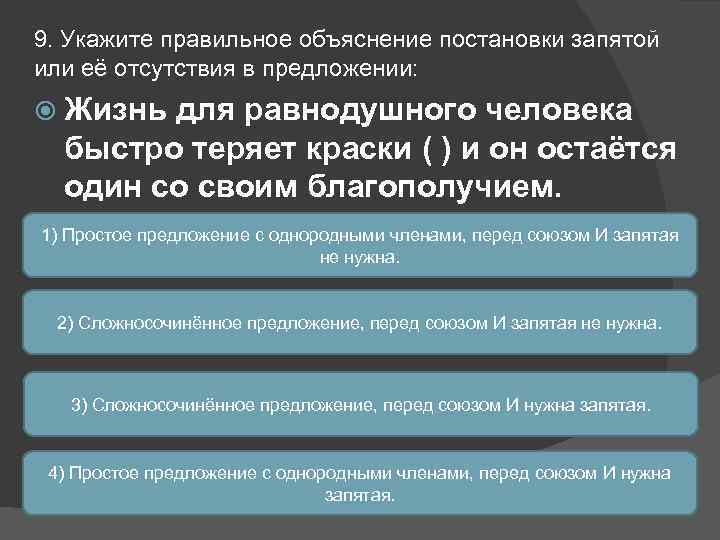 9. Укажите правильное объяснение постановки запятой или её отсутствия в предложении:

Жизнь для равнодушного человека быстро теряет краски ( ) и он остаётся один со своим благополучием.

1) Простое предложение с однородными членами, перед союзом И запятая не нужна.

2) Сложносочинённое предложение, перед союзом И запятая не нужна.

3) Сложносочинённое предложение, перед союзом И нужна запятая.

4) Простое предложение с однородными членами, перед союзом И нужна запятая.